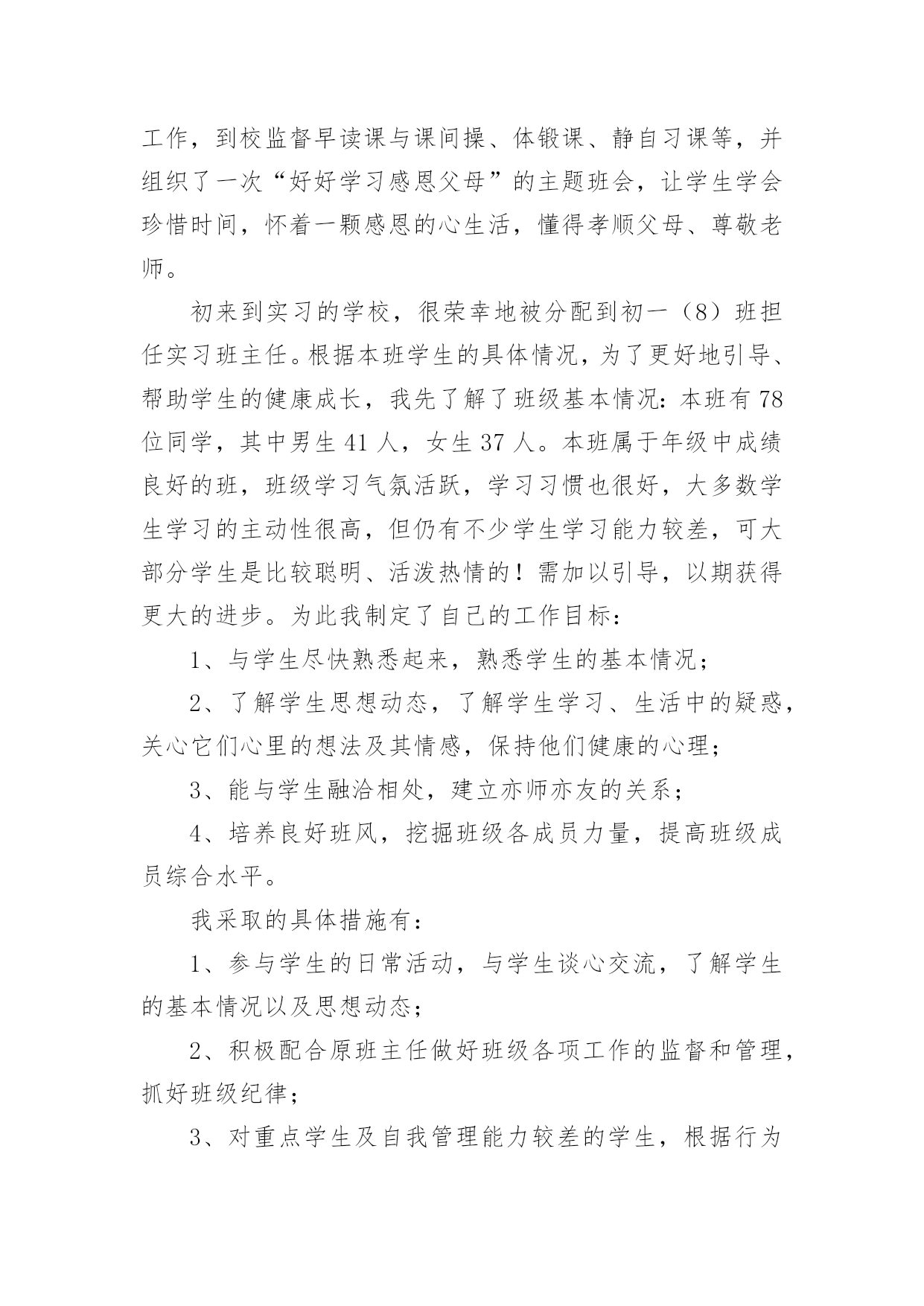 工作，到校监督早读课与课间操、体锻课、静自习课等，并组织了一次“好好学习感恩父母”的主题班会，让学生学会珍惜时间，怀着一颗感恩的心生活，懂得孝顺父母、尊敬老师。

初来到实习的学校，很荣幸地被分配到初一（8）班担任实习班主任。根据本班学生的具体情况，为了更好地引导、帮助学生的健康成长，我先了解了班级基本情况：本班有78位同学，其中男生41人，女生37人。本班属于年级中成绩良好的班，班级学习气氛活跃，学习习惯也很好，大多数学生学习的主动性很高，但仍有不少学生学习能力较差，可大部分学生是比较聪明、活泼热情的！需加以引导，以期获得更大的进步。为此我制定了自己的工作目标：

1、与学生尽快熟悉起来，熟悉学生的基本情况；

2、了解学生思想动态，了解学生学习、生活中的疑惑，关心它们心里的想法及其情感，保持他们健康的心理；

3、能与学生融洽相处，建立亦师亦友的关系；

4、培养良好班风，挖掘班级各成员力量，提高班级成员综合水平。

我采取的具体措施有：

1、参与学生的日常活动，与学生谈心交流，了解学生的基本情况以及思想动态；

2、积极配合原班主任做好班级各项工作的监督和管理，抓好班级纪律；

3、对重点学生及自我管理能力较差的学生，根据行为